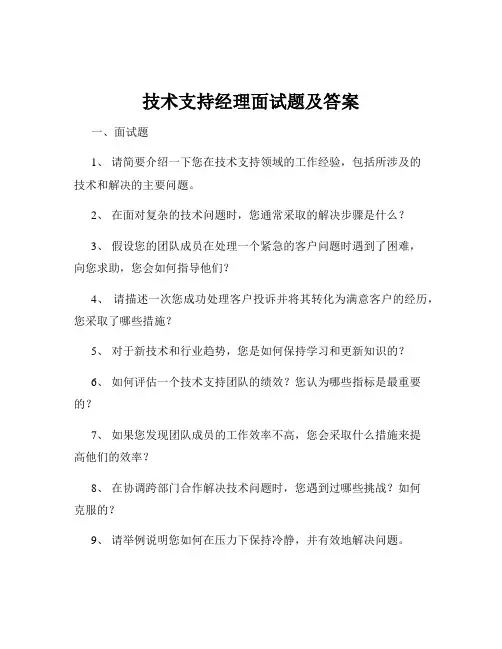 技术支持经理面试题及答案

一、面试题

1、 请简要介绍一下您在技术支持领域的工作经验，包括所涉及的技术和解决的主要问题。

2、 在面对复杂的技术问题时，您通常采取的解决步骤是什么？

3、 假设您的团队成员在处理一个紧急的客户问题时遇到了困难，向您求助，您会如何指导他们？

4、 请描述一次您成功处理客户投诉并将其转化为满意客户的经历，您采取了哪些措施？

5、 对于新技术和行业趋势，您是如何保持学习和更新知识的？

6、 如何评估一个技术支持团队的绩效？您认为哪些指标是最重要的？

7、 如果您发现团队成员的工作效率不高，您会采取什么措施来提高他们的效率？

8、 在协调跨部门合作解决技术问题时，您遇到过哪些挑战？如何克服的？

9、 请举例说明您如何在压力下保持冷静，并有效地解决问题。